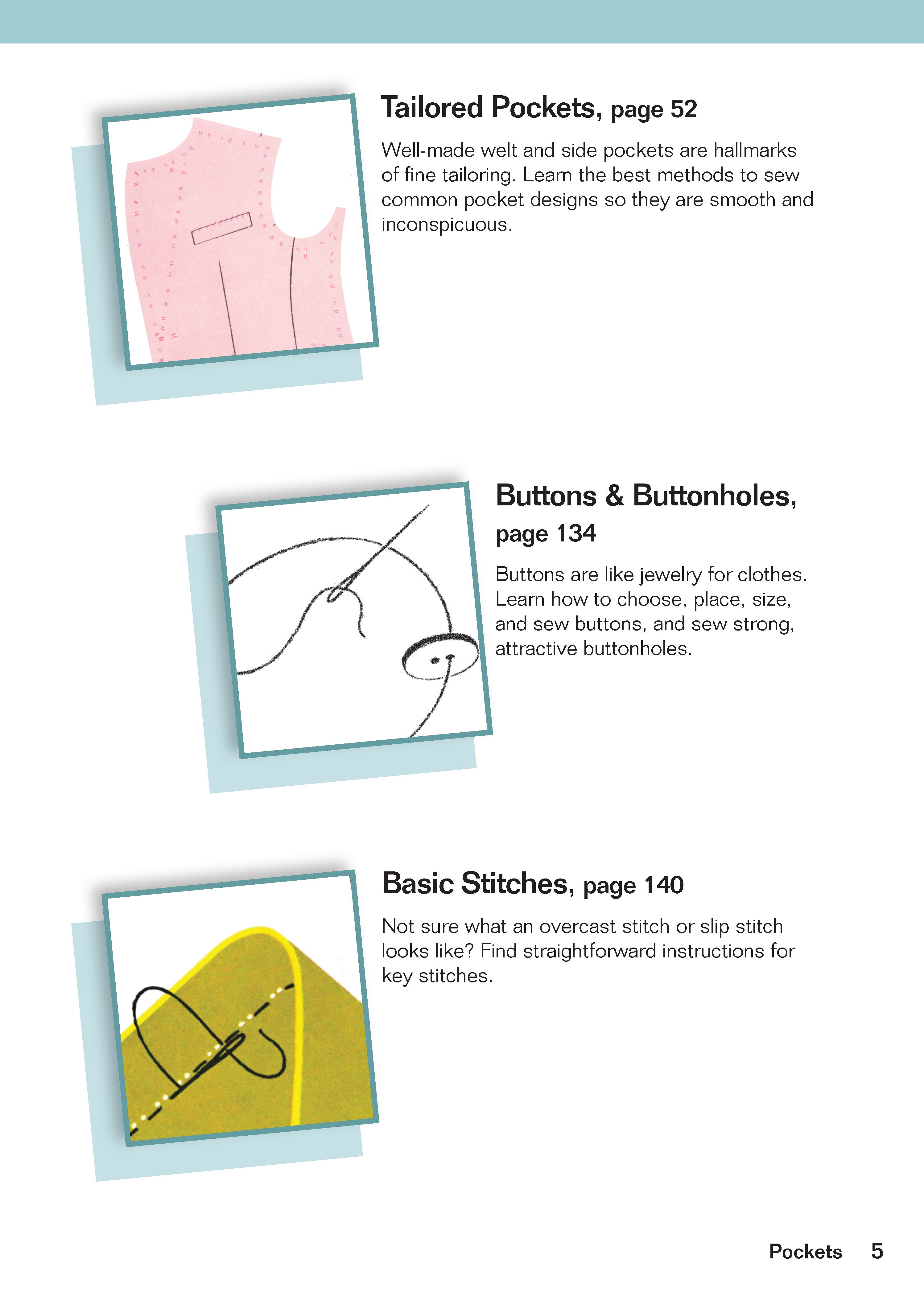 Tailored Pockets, page 52

Well-made welt and side pockets are hallmarks of fine tailoring. Learn the best methods to sew common pocket designs so they are smooth and inconspicuous.

Buttons & Buttonholes, page 134

Buttons are like jewelry for clothes. Learn how to choose, place, size, and sew buttons, and sew strong, attractive buttonholes.

Basic Stitches, page 140

Not sure what an overcast stitch or slip stitch looks like? Find straightforward instructions for key stitches.

Pockets 5